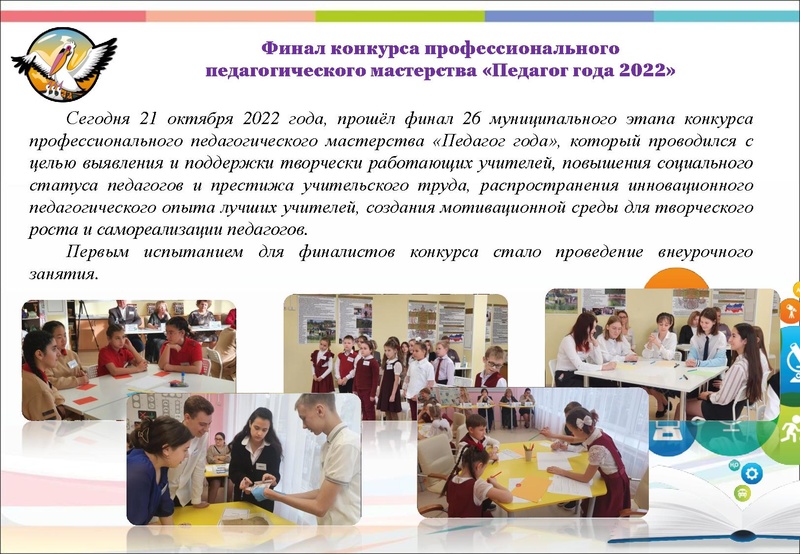 Финал конкурса профессионального
педагогического мастерства «Педагог года 2022»

Сегодня 21 октября 2022 года, прошёл финал 26 муниципального этапа конкурса профессионального педагогического мастерства «Педагог года», который проводился с целью выявления и поддержки творчески работающих учителей, повышения социального статуса педагогов и престижа учительского труда, распространения инновационного педагогического опыта лучших учителей, создания мотивационной среды для творческого роста и самореализации педагогов.

Первым испытанием для финалистов конкурса стало проведение внеурочного занятия.